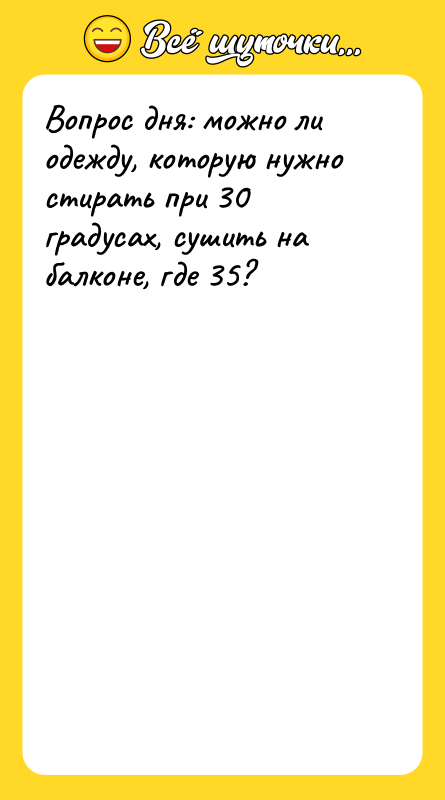 Всё шуточки...

Вопрос дня: можно ли одежду, которую нужно стирать при 30 градусах, сушить на балконе, где 35?